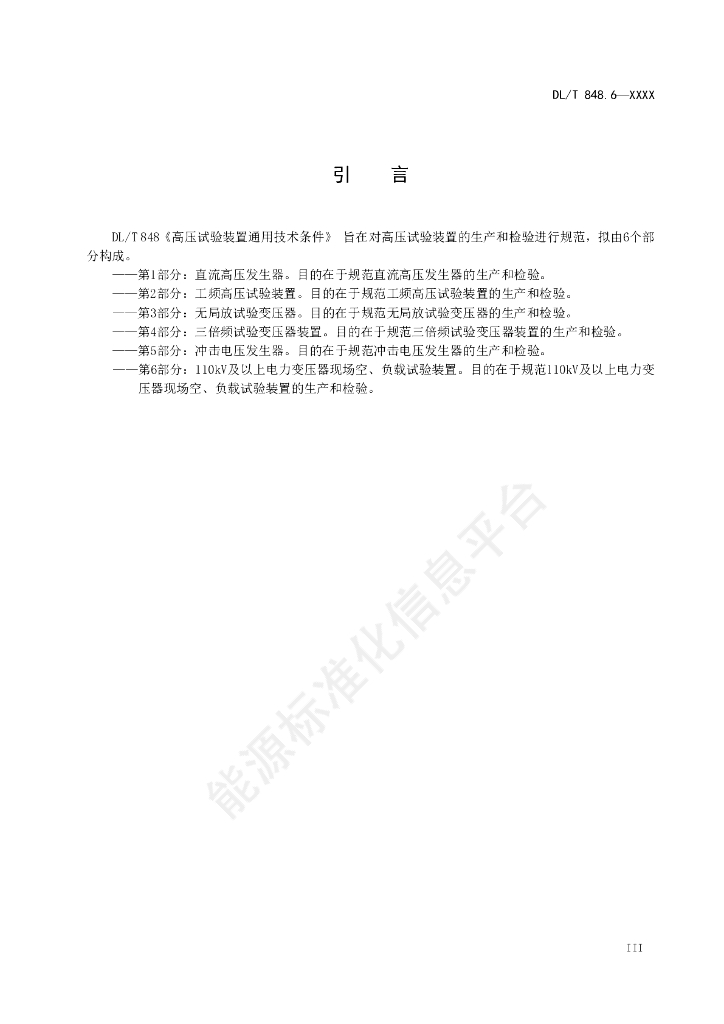 DL/T 848.6—XXXX

引　言

DL/T 848《高压试验装置通用技术条件》 旨在对高压试验装置的生产和检验进行规范，拟由6个部分构成。

——第1部分：直流高压发生器。目的在于规范直流高压发生器的生产和检验。

——第2部分：工频高压试验装置。目的在于规范工频高压试验装置的生产和检验。

——第3部分：无局放试验变压器。目的在于规范无局放试验变压器的生产和检验。

——第4部分：三倍频试验变压器装置。目的在于规范三倍频试验变压器装置的生产和检验。

——第5部分：冲击电压发生器。目的在于规范冲击电压发生器的生产和检验。

——第6部分：110kV及以上电力变压器现场空、负载试验装置。目的在于规范110kV及以上电力变压器现场空、负载试验装置的生产和检验。

能源标准化信息平台

III